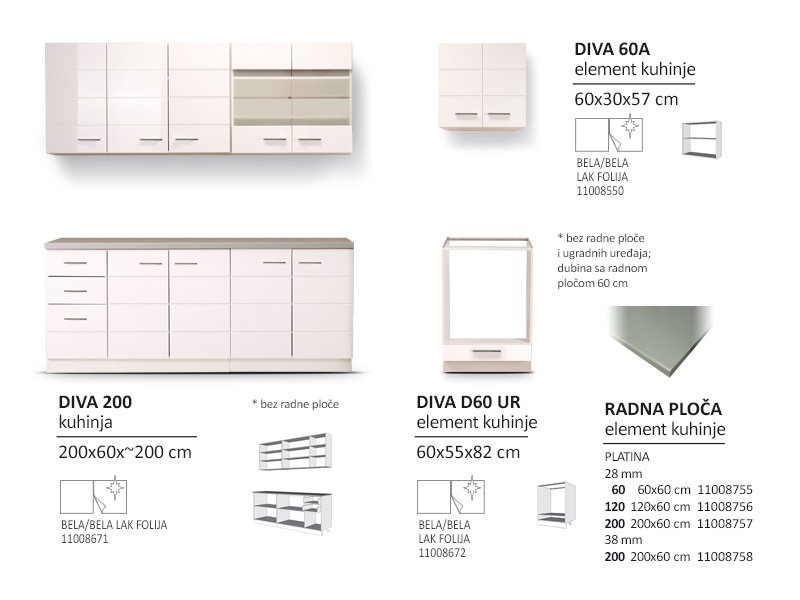 DIVA 60A
element kuhinje

60x30x57 cm

BELA/BELA
LAK FOLIJA
11008550

* bez radne ploče
i ugradnih uređaja;
dubina sa radnom
pločom 60 cm

DIVA 200
kuhinja

200x60x~200 cm

* bez radne ploče

BELA/BELA LAK FOLIJA
11008671

DIVA D60 UR
element kuhinje

60x55x82 cm

BELA/BELA
LAK FOLIJA
11008672

RADNA PLOČA
element kuhinje

PLATINA
28 mm
60 60x60 cm 11008755
120 120x60 cm 11008756
200 200x60 cm 11008757
38 mm
200 200x60 cm 11008758